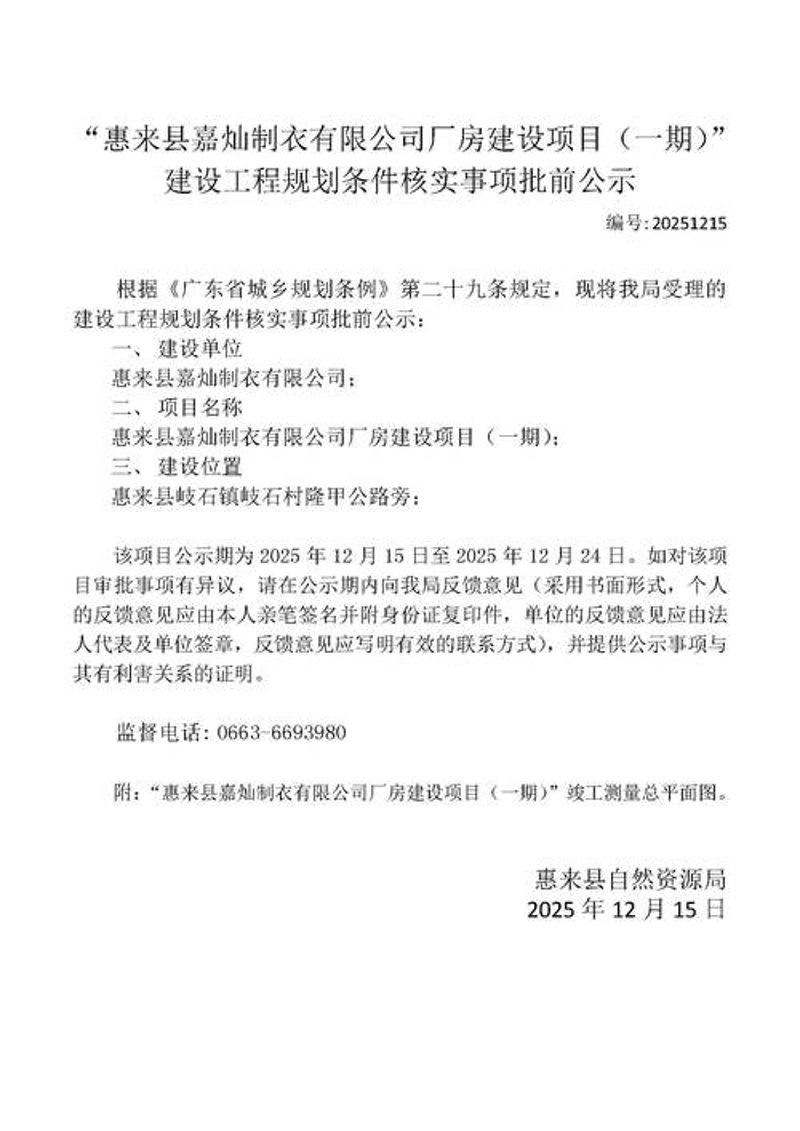 “惠来县嘉灿制衣有限公司厂房建设项目（一期）”建设工程规划条件核实事项批前公示

编号:20251215

根据《广东省城乡规划条例》第二十九条规定，现将我局受理的建设工程规划条件核实事项批前公示：

一、建设单位

惠来县嘉灿制衣有限公司；

二、项目名称

惠来县嘉灿制衣有限公司厂房建设项目（一期）；

三、建设位置

惠来县岐石镇岐石村隆甲公路旁；

该项目公示期为 2025 年 12 月 15 日至 2025 年 12 月 24 日。如对该项目审批事项有异议，请在公示期内向我局反馈意见（采用书面形式，个人的反馈意见应由本人亲笔签名并附身份证复印件，单位的反馈意见应由法人代表及单位签章，反馈意见应写明有效的联系方式），并提供公示事项与其有利害关系的证明。

监督电话：0663-6693980

附：“惠来县嘉灿制衣有限公司厂房建设项目（一期）”竣工测量总平面图。

惠来县自然资源局

2025 年 12 月 15 日